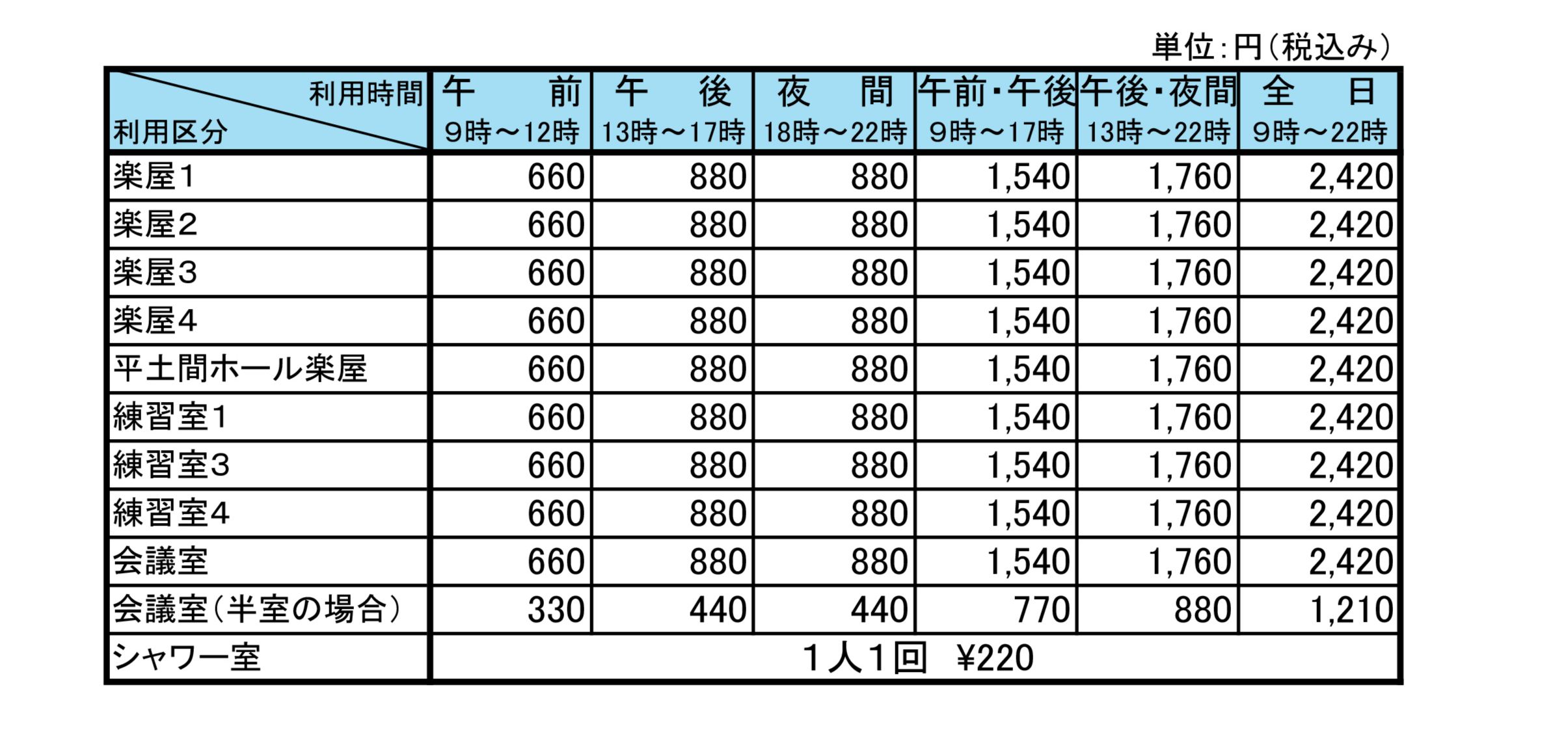 単位:円(税込み)

| 利用時間 利用区分 | 午　前 9時～12時 | 午　後 13時～17時 | 夜　間 18時～22時 | 午前・午後 9時～17時 | 午後・夜間 13時～22時 | 全　日 9時～22時 |
|---|---|---|---|---|---|---|
| 楽屋1 | 660 | 880 | 880 | 1,540 | 1,760 | 2,420 |
| 楽屋2 | 660 | 880 | 880 | 1,540 | 1,760 | 2,420 |
| 楽屋3 | 660 | 880 | 880 | 1,540 | 1,760 | 2,420 |
| 楽屋4 | 660 | 880 | 880 | 1,540 | 1,760 | 2,420 |
| 平土間ホール楽屋 | 660 | 880 | 880 | 1,540 | 1,760 | 2,420 |
| 練習室1 | 660 | 880 | 880 | 1,540 | 1,760 | 2,420 |
| 練習室3 | 660 | 880 | 880 | 1,540 | 1,760 | 2,420 |
| 練習室4 | 660 | 880 | 880 | 1,540 | 1,760 | 2,420 |
| 会議室 | 660 | 880 | 880 | 1,540 | 1,760 | 2,420 |
| 会議室(半室の場合) | 330 | 440 | 440 | 770 | 880 | 1,210 |
| シャワー室 | 1人1回　¥220 | | | | | |